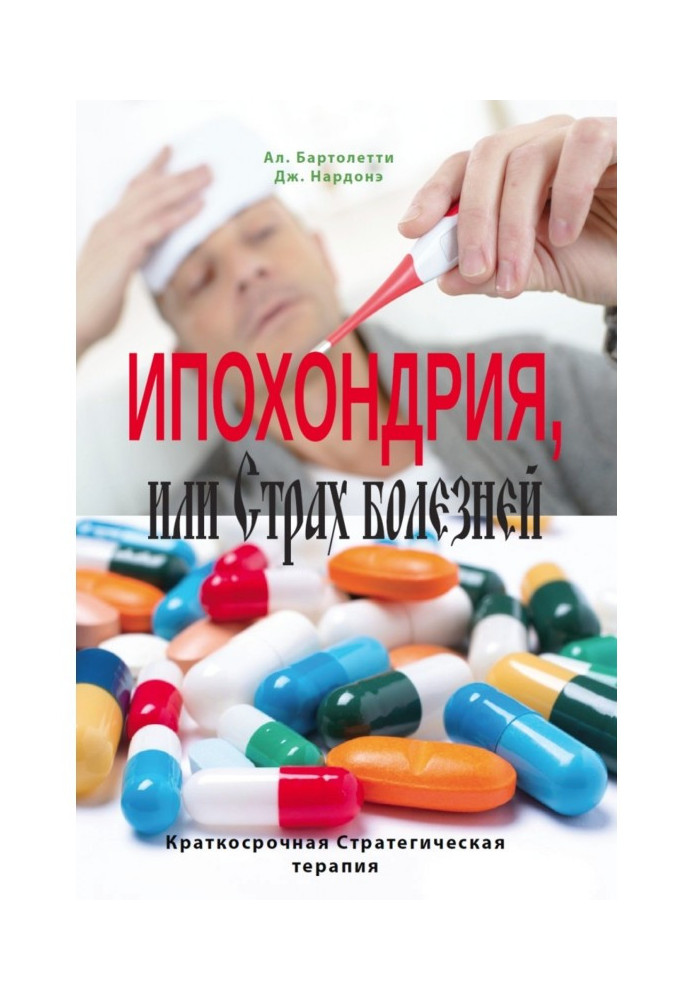 Ал. Бартолетти
Дж. Нардонэ

ИПОХОНДРИЯ,
или Страх болезней

Краткосрочная Стратегическая терапия